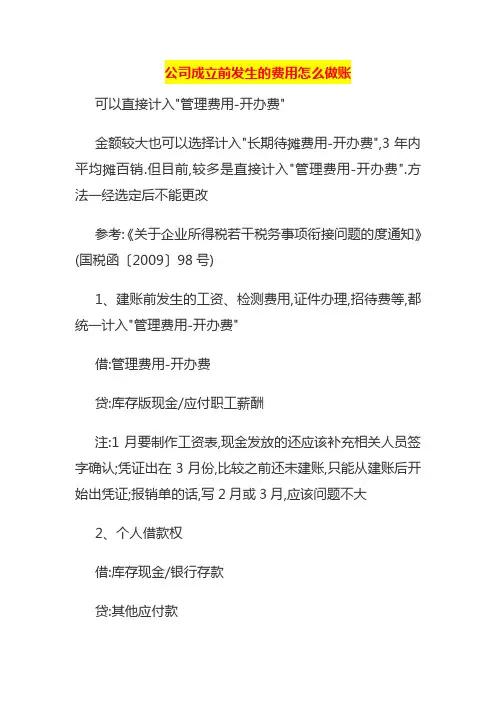 公司成立前发生的费用怎么做账

可以直接计入"管理费用-开办费"

金额较大也可以选择计入"长期待摊费用-开办费",3 年内平均摊百销.但目前,较多是直接计入"管理费用-开办费".方法一经选定后不能更改

参考:《关于企业所得税若干税务事项衔接问题的度通知》(国税函〔2009〕98 号)

1、建账前发生的工资、检测费用,证件办理,招待费等,都统一计入"管理费用-开办费"

借:管理费用-开办费

贷:库存版现金/应付职工薪酬

注:1 月要制作工资表,现金发放的还应该补充相关人员签字确认;凭证出在 3 月份,比较之前还未建账,只能从建账后开始出凭证;报销单的话,写 2 月或 3 月,应该问题不大

2、个人借款权

借:库存现金/银行存款

贷:其他应付款